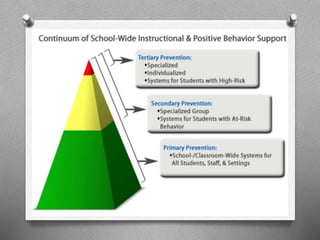 Continuum of School-Wide Instructional & Positive Behavior Support

Tertiary Prevention:
•Specialized
•Individualized
•Systems for Students with High-Risk

Secondary Prevention:
•Specialized Group
•Systems for Students with At-Risk Behavior

Primary Prevention:
•School-/Classroom-Wide Systems for All Students, Staff, & Settings